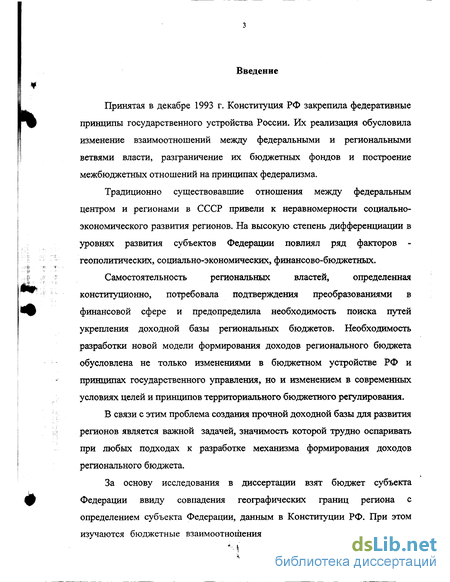 3

Введение

Принятая в декабре 1993 г. Конституция РФ закрепила федеративные принципы государственного устройства России. Их реализация обусловила изменение взаимоотношений между федеральными и региональными ветвями власти, разграничение их бюджетных фондов и построение межбюджетных отношений на принципах федерализма.

Традиционно существовавшие отношения между федеральным центром и регионами в СССР привели к неравномерности социально-экономического развития регионов. На высокую степень дифференциации в уровнях развития субъектов Федерации повлиял ряд факторов - геополитических, социально-экономических, финансово-бюджетных.

Самостоятельность региональных властей, определенная конституционно, потребовала подтверждения преобразованиями в финансовой сфере и предопределила необходимость поиска путей укрепления доходной базы региональных бюджетов. Необходимость разработки новой модели формирования доходов регионального бюджета обусловлена не только изменениями в бюджетном устройстве РФ и принципах государственного управления, но и изменением в современных условиях целей и принципов территориального бюджетного регулирования.

В связи с этим проблема создания прочной доходной базы для развития регионов является важной задачей, значимость которой трудно оспаривать при любых подходах к разработке механизма формирования доходов регионального бюджета.

За основу исследования в диссертации взят бюджет субъекта Федерации ввиду совпадения географических границ региона с определением субъекта Федерации, данным в Конституции РФ. При этом изучаются бюджетные взаимоотношения

dsLib.net
библиотека диссертаций